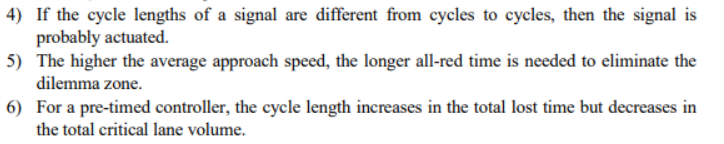 4) If the cycle lengths of a signal are different from cycles to cycles, then the signal is probably actuated.

5) The higher the average approach speed, the longer all-red time is needed to eliminate the dilemma zone.

6) For a pre-timed controller, the cycle length increases in the total lost time but decreases in the total critical lane volume.